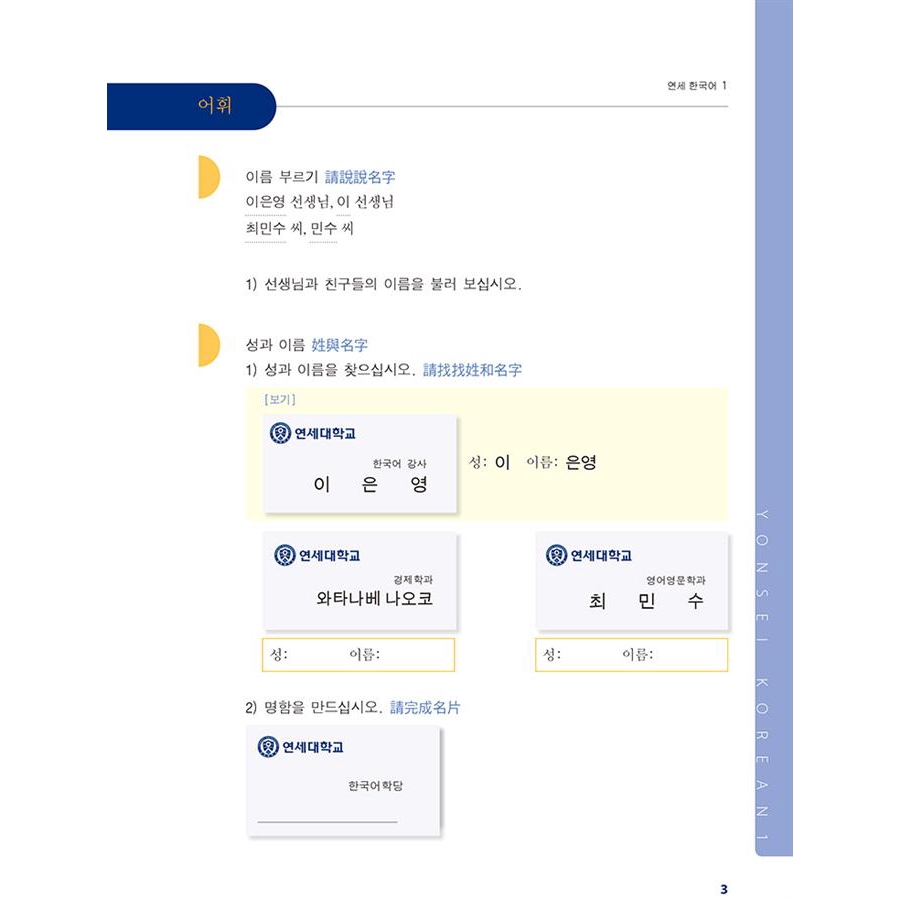 연세 한국어 1

어휘

이름 부르기 請說說名字

이은영 선생님, 이 선생님

최민수 씨, 민수 씨

1) 선생님과 친구들의 이름을 불러 보십시오.

성과 이름 姓與名字

1) 성과 이름을 찾으십시오. 請找找姓和名字

[보기]

연세대학교

한국어 강사

이 은 영

성: 이 이름: 은영

연세대학교

경제학과

와타나베 나오코

성: 이름:

연세대학교

영어영문학과

최 민 수

성: 이름:

2) 명함을 만드십시오. 請完成名片

연세대학교

한국어학당

____

YONSEI KOREAN 1

3